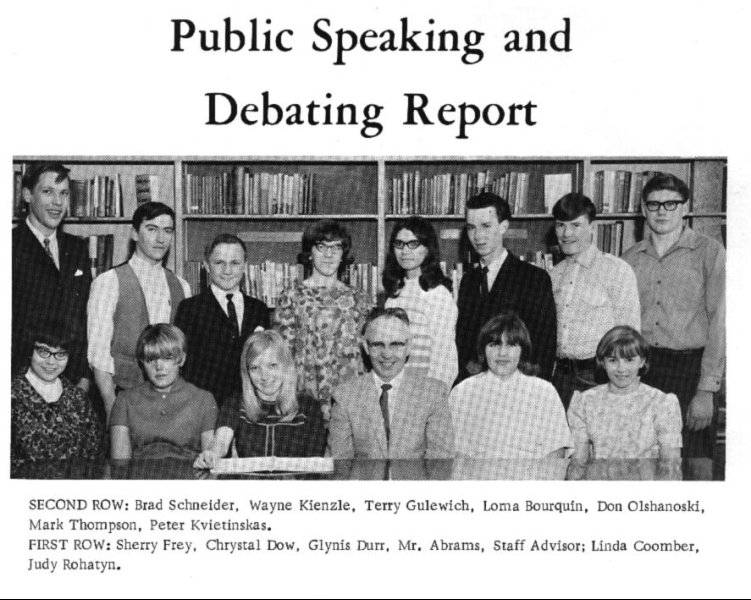 Public Speaking and Debating Report

SECOND ROW: Brad Schneider, Wayne Kienzle, Terry Gulewich, Loma Bourquin, Don Olshanoski, Mark Thompson, Peter Kvietinskas.
FIRST ROW: Sherry Frey, Chrystal Dow, Glynis Durr, Mr. Abrams, Staff Advisor; Linda Coomber, Judy Rohatyn.